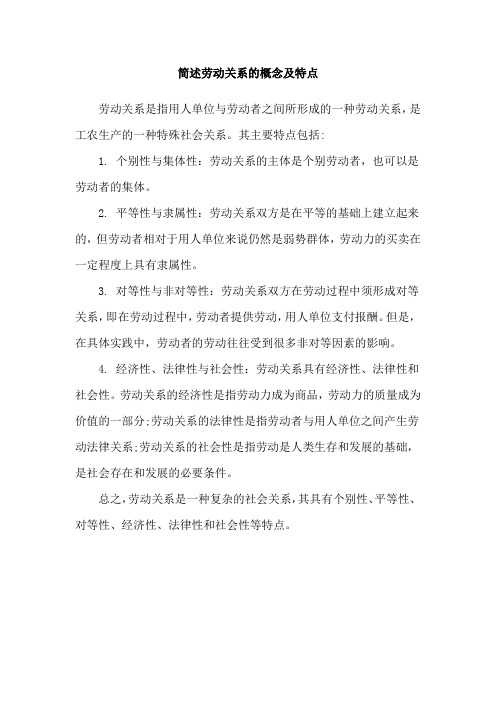 简述劳动关系的概念及特点

劳动关系是指用人单位与劳动者之间所形成的一种劳动关系，是工农生产的一种特殊社会关系。其主要特点包括：

1. 个别性与集体性：劳动关系的主体是个别劳动者，也可以是劳动者的集体。

2. 平等性与隶属性：劳动关系双方是在平等的基础上建立起来的，但劳动者相对于用人单位来说仍然是弱势群体，劳动力的买卖在一定程度上具有隶属性。

3. 对等性与非对等性：劳动关系双方在劳动过程中须形成对等关系，即在劳动过程中，劳动者提供劳动，用人单位支付报酬。但是，在具体实践中，劳动者的劳动往往受到很多非对等因素的影响。

4. 经济性、法律性与社会性：劳动关系具有经济性、法律性和社会性。劳动关系的经济性是指劳动力成为商品，劳动力的质量成为价值的一部分；劳动关系的法律性是指劳动者与用人单位之间产生劳动法律关系；劳动关系的社会性是指劳动是人类生存和发展的基础，是社会存在和发展的必要条件。

总之，劳动关系是一种复杂的社会关系，其具有个别性、平等性、对等性、经济性、法律性和社会性等特点。